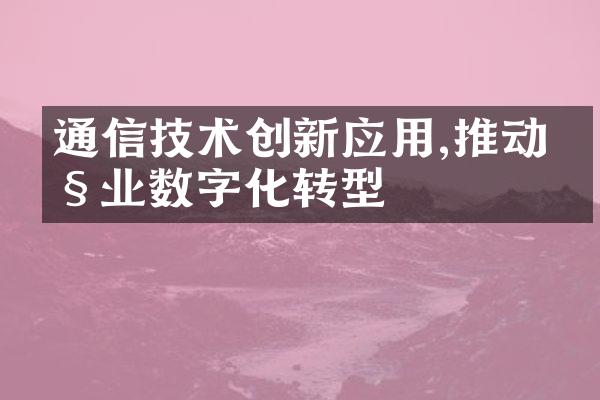 通信技术创新应用,推动§业数字化转型